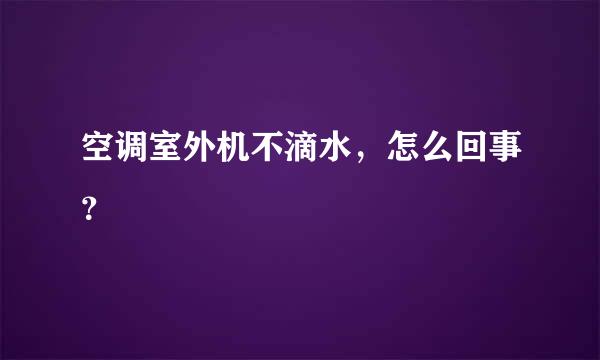 空调室外机不滴水，怎么回事?